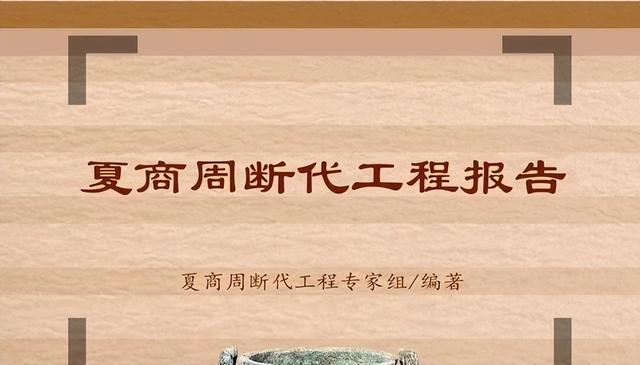 夏商周断代工程报告

夏商周断代工程专家组/编著